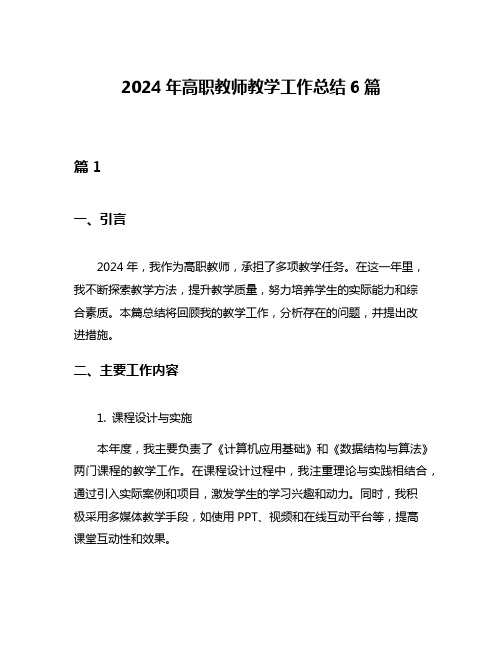 2024 年高职教师教学工作总结 6 篇

篇 1

一、引言

2024 年，我作为高职教师，承担了多项教学任务。在这一年里，我不断探索教学方法，提升教学质量，努力培养学生的实际能力和综合素质。本篇总结将回顾我的教学工作，分析存在的问题，并提出改进措施。

二、主要工作内容

1. 课程设计与实施

本年度，我主要负责了《计算机应用基础》和《数据结构与算法》两门课程的教学工作。在课程设计过程中，我注重理论与实践相结合，通过引入实际案例和项目，激发学生的学习兴趣和动力。同时，我积极采用多媒体教学手段，如使用 PPT、视频和在线互动平台等，提高课堂互动性和效果。